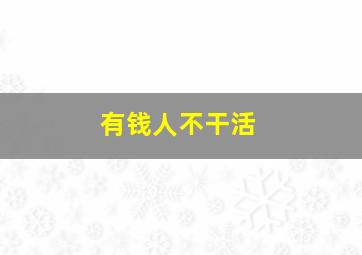 有钱人不干活